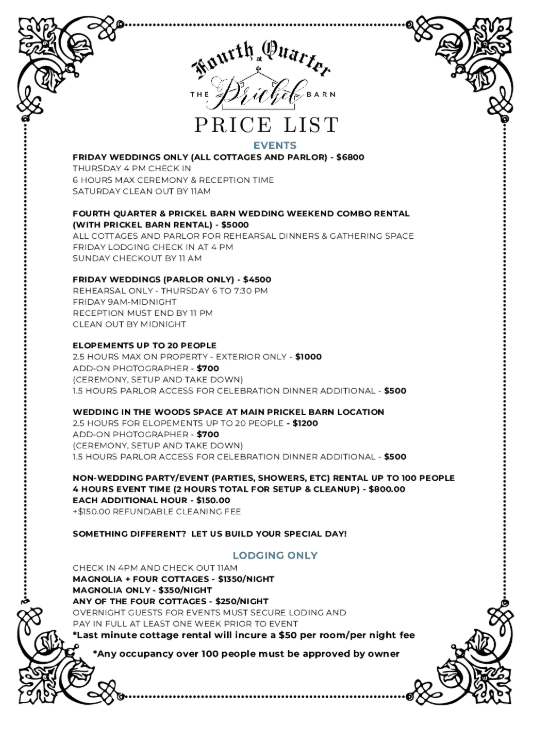 Fourth Quarter
at
THE Prickel BARN

PRICE LIST

EVENTS

FRIDAY WEDDINGS ONLY (ALL COTTAGES AND PARLOR) - $6800
THURSDAY 4 PM CHECK IN
6 HOURS MAX CEREMONY & RECEPTION TIME
SATURDAY CLEAN OUT BY 11AM

FOURTH QUARTER & PRICKEL BARN WEDDING WEEKEND COMBO RENTAL (WITH PRICKEL BARN RENTAL) - $5000
ALL COTTAGES AND PARLOR FOR REHEARSAL DINNERS & GATHERING SPACE
FRIDAY LODGING CHECK IN AT 4 PM
SUNDAY CHECKOUT BY 11 AM

FRIDAY WEDDINGS (PARLOR ONLY) - $4500
REHEARSAL ONLY - THURSDAY 6 TO 7:30 PM
FRIDAY 9AM-MIDNIGHT
RECEPTION MUST END BY 11 PM
CLEAN OUT BY MIDNIGHT

ELOPEMENTS UP TO 20 PEOPLE
2.5 HOURS MAX ON PROPERTY - EXTERIOR ONLY - $1000
ADD-ON PHOTOGRAPHER - $700
(CEREMONY, SETUP AND TAKE DOWN)
1.5 HOURS PARLOR ACCESS FOR CELEBRATION DINNER ADDITIONAL - $500

WEDDING IN THE WOODS SPACE AT MAIN PRICKEL BARN LOCATION
2.5 HOURS FOR ELOPEMENTS UP TO 20 PEOPLE - $1200
ADD-ON PHOTOGRAPHER - $700
(CEREMONY, SETUP AND TAKE DOWN)
1.5 HOURS PARLOR ACCESS FOR CELEBRATION DINNER ADDITIONAL - $500

NON-WEDDING PARTY/EVENT (PARTIES, SHOWERS, ETC) RENTAL UP TO 100 PEOPLE
4 HOURS EVENT TIME (2 HOURS TOTAL FOR SETUP & CLEANUP) - $800.00
EACH ADDITIONAL HOUR - $150.00
+$150.00 REFUNDABLE CLEANING FEE

SOMETHING DIFFERENT? LET US BUILD YOUR SPECIAL DAY!

LODGING ONLY

CHECK IN 4PM AND CHECK OUT 11AM
MAGNOLIA + FOUR COTTAGES - $1350/NIGHT
MAGNOLIA ONLY - $350/NIGHT
ANY OF THE FOUR COTTAGES - $250/NIGHT
OVERNIGHT GUESTS FOR EVENTS MUST SECURE LODING AND PAY IN FULL AT LEAST ONE WEEK PRIOR TO EVENT
*Last minute cottage rental will incure a $50 per room/per night fee

*Any occupancy over 100 people must be approved by owner